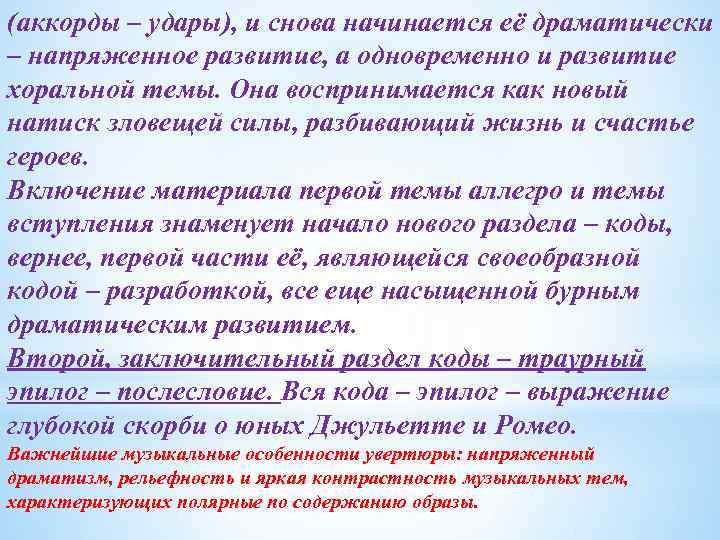 (аккорды – удары), и снова начинается её драматически – напряженное развитие, а одновременно и развитие хоральной темы. Она воспринимается как новый натиск зловещей силы, разбивающий жизнь и счастье героев.
Включение материала первой темы аллегро и темы вступления знаменует начало нового раздела – коды, вернее, первой части её, являющейся своеобразной кодой – разработкой, все еще насыщенной бурным драматическим развитием.
Второй, заключительный раздел коды – траурный эпилог – послесловие. Вся кода – эпилог – выражение глубокой скорби о юных Джульетте и Ромео.
Важнейшие музыкальные особенности увертюры: напряженный драматизм, рельефность и яркая контрастность музыкальных тем, характеризующих полярные по содержанию образы.